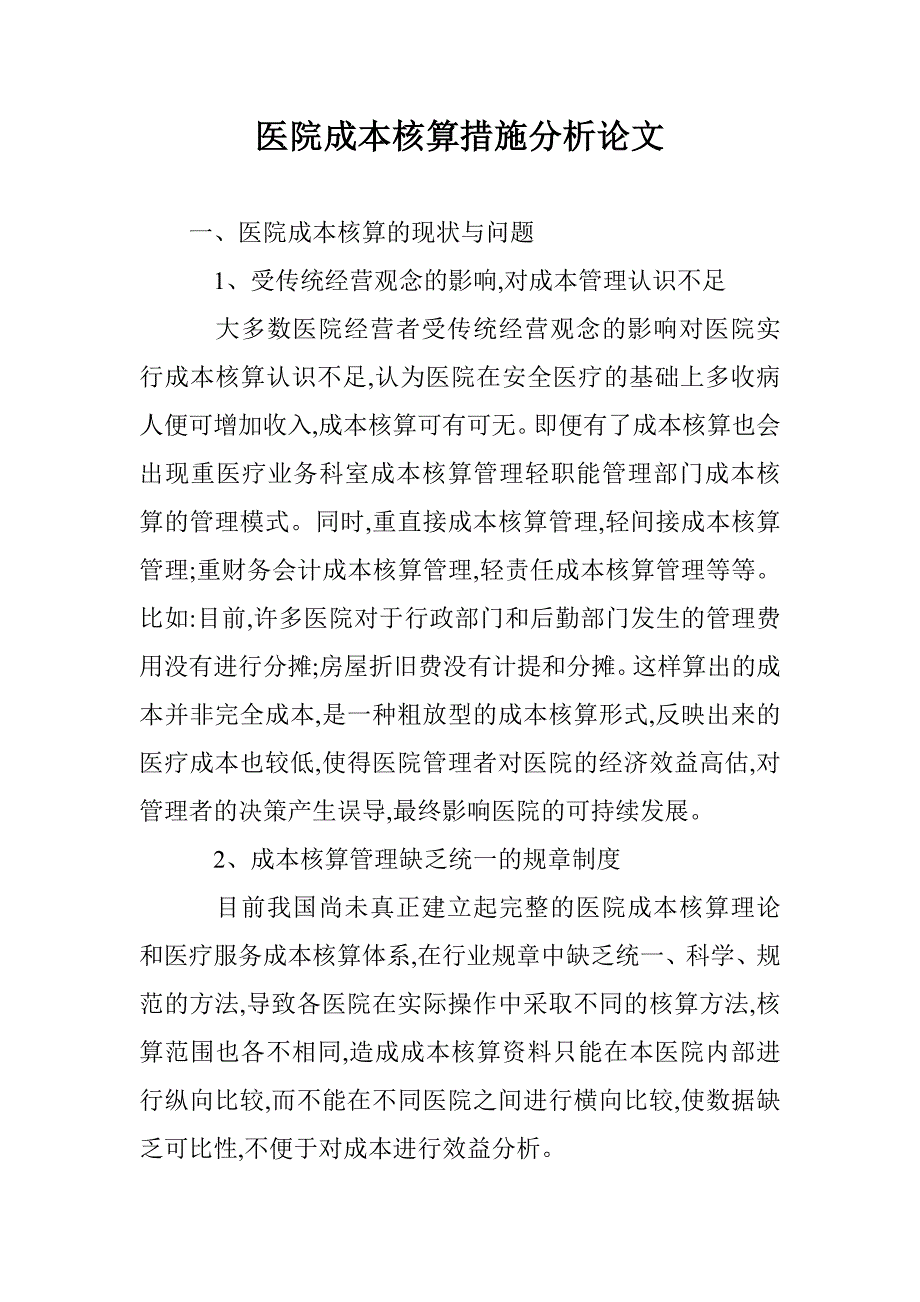 医院成本核算措施分析论文

一、医院成本核算的现状与问题

1、受传统经营观念的影响,对成本管理认识不足

大多数医院经营者受传统经营观念的影响对医院实行成本核算认识不足,认为医院在安全医疗的基础上多收病人便可增加收入,成本核算可有可无。即便有了成本核算也会出现重医疗业务科室成本核算管理轻职能管理部门成本核算的管理模式。同时,重直接成本核算管理,轻间接成本核算管理;重财务会计成本核算管理,轻责任成本核算管理等等。比如:目前,许多医院对于行政部门和后勤部门发生的管理费用没有进行分摊;房屋折旧费没有计提和分摊。这样算出的成本并非完全成本,是一种粗放型的成本核算形式,反映出来的医疗成本也较低,使得医院管理者对医院的经济效益高估,对管理者的决策产生误导,最终影响医院的可持续发展。

2、成本核算管理缺乏统一的规章制度

目前我国尚未真正建立起完整的医院成本核算理论和医疗服务成本核算体系,在行业规章中缺乏统一、科学、规范的方法,导致各医院在实际操作中采取不同的核算方法,核算范围也各不相同,造成成本核算资料只能在本医院内部进行纵向比较,而不能在不同医院之间进行横向比较,使数据缺乏可比性,不便于对成本进行效益分析。